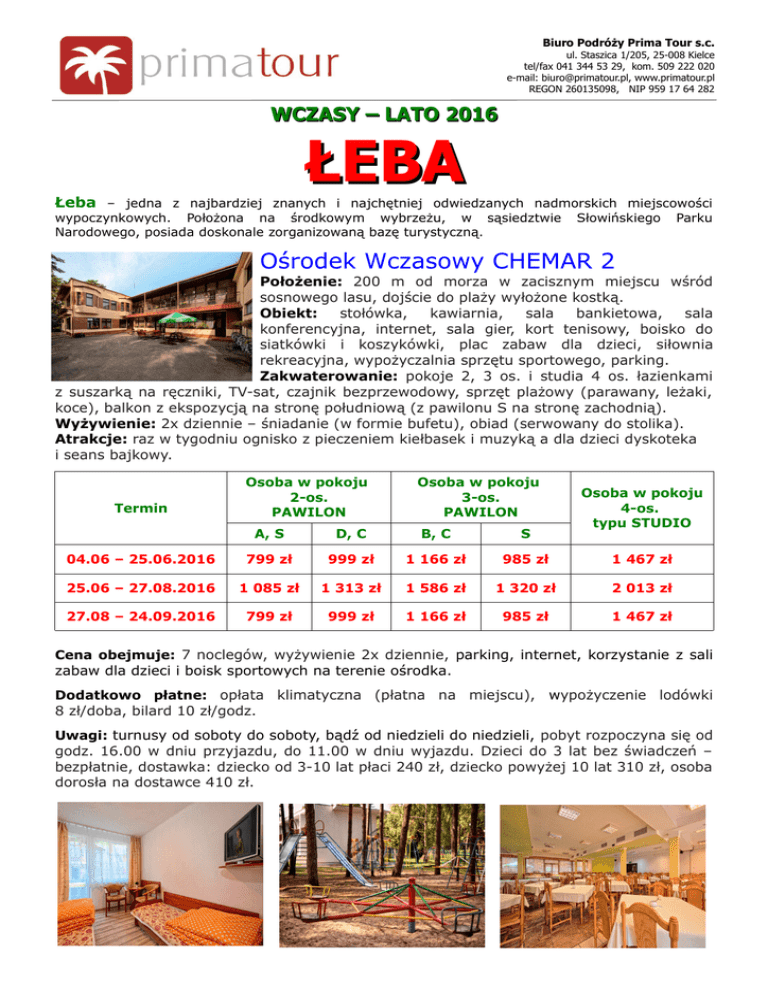 primatour

Biuro Podróży Prima Tour s.c.
ul. Staszica 1/205, 25-008 Kielce
tel/fax 041 344 53 29, kom. 509 222 020
e-mail: biuro@primatour.pl, www.primatour.pl
REGON 260135098, NIP 959 17 64 282

WCZASY – LATO 2016

ŁEBA

Łeba – jedna z najbardziej znanych i najchętniej odwiedzanych nadmorskich miejscowości wypoczynkowych. Położona na środkowym wybrzeżu, w sąsiedztwie Słowińskiego Parku Narodowego, posiada doskonale zorganizowaną bazę turystyczną.

Ośrodek Wczasowy CHEMAR 2

Położenie: 200 m od morza w zacisznym miejscu wśród sosnowego lasu, dojście do plaży wyłożone kostką.
Obiekt: stołówka, kawiarnia, sala bankietowa, sala konferencyjna, internet, sala gier, kort tenisowy, boisko do siatkówki i koszykówki, plac zabaw dla dzieci, siłownia rekreacyjna, wypożyczalnia sprzętu sportowego, parking.
Zakwaterowanie: pokoje 2, 3 os. i studia 4 os. łazienkami z suszarką na ręczniki, TV-sat, czajnik bezprzewodowy, sprzęt plażowy (parawany, leżaki, koce), balkon z ekspozycją na stronę południową (z pawilonu S na stronę zachodnią).
Wyżywienie: 2x dziennie – śniadanie (w formie bufetu), obiad (serwowany do stolika).
Atrakcje: raz w tygodniu ognisko z pieczeniem kiełbasek i muzyką a dla dzieci dyskoteka i seans bajkowy.

| Termin | Osoba w pokoju 2-os. PAWILON A, S | Osoba w pokoju 2-os. PAWILON D, C | Osoba w pokoju 3-os. PAWILON B, C | Osoba w pokoju 3-os. PAWILON S | Osoba w pokoju 4-os. typu STUDIO |
|---|---|---|---|---|---|
| 04.06 – 25.06.2016 | 799 zł | 999 zł | 1 166 zł | 985 zł | 1 467 zł |
| 25.06 – 27.08.2016 | 1 085 zł | 1 313 zł | 1 586 zł | 1 320 zł | 2 013 zł |
| 27.08 – 24.09.2016 | 799 zł | 999 zł | 1 166 zł | 985 zł | 1 467 zł |

Cena obejmuje: 7 noclegów, wyżywienie 2x dziennie, parking, internet, korzystanie z sali zabaw dla dzieci i boisk sportowych na terenie ośrodka.

Dodatkowo płatne: opłata klimatyczna (płatna na miejscu), wypożyczenie lodówki 8 zł/doba, bilard 10 zł/godz.

Uwagi: turnusy od soboty do soboty, bądź od niedzieli do niedzieli, pobyt rozpoczyna się od godz. 16.00 w dniu przyjazdu, do 11.00 w dniu wyjazdu. Dzieci do 3 lat bez świadczeń – bezpłatnie, dostawka: dziecko od 3-10 lat płaci 240 zł, dziecko powyżej 10 lat 310 zł, osoba dorosła na dostawce 410 zł.